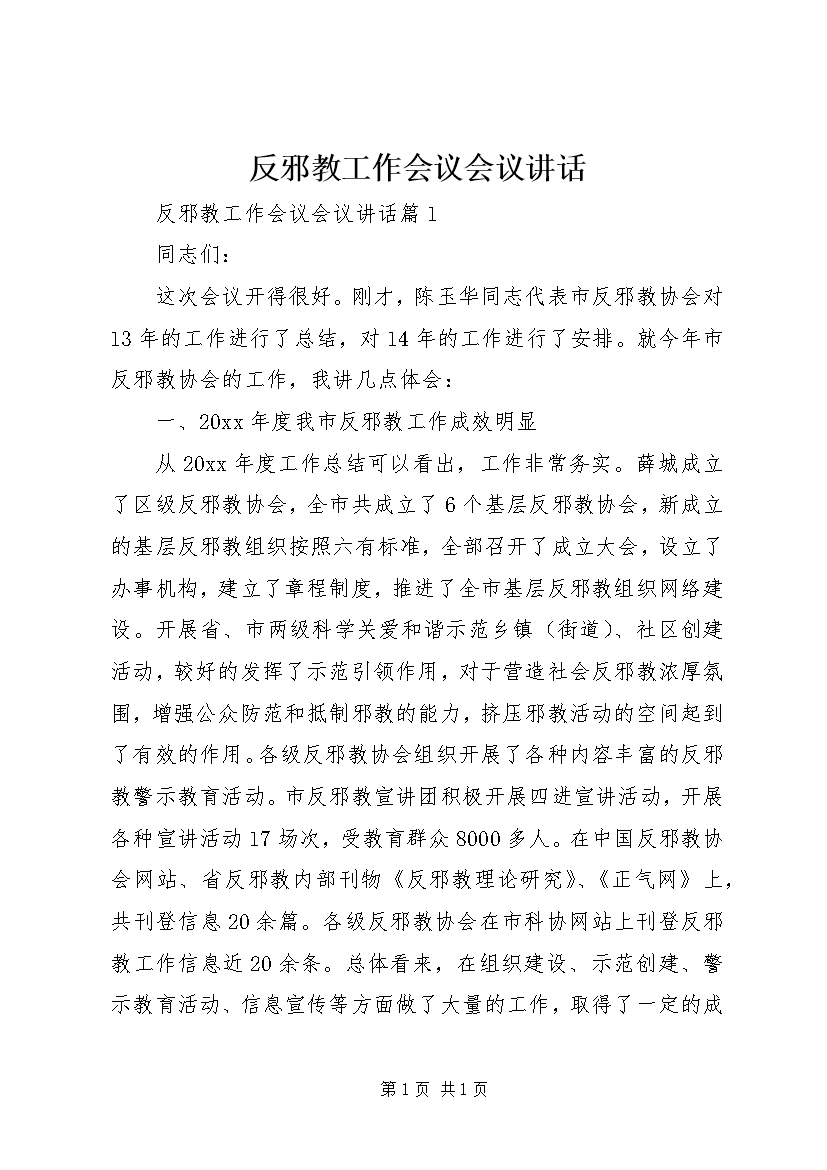 反邪教工作会议会议讲话

反邪教工作会议会议讲话篇1

同志们：

这次会议开得很好。刚才，陈玉华同志代表市反邪教协会对13年的工作进行了总结，对14年的工作进行了安排。就今年市反邪教协会的工作，我讲几点体会：

一、20xx年度我市反邪教工作成效明显

从20xx年度工作总结可以看出，工作非常务实。薛城成立了区级反邪教协会，全市共成立了6个基层反邪教协会，新成立的基层反邪教组织按照六有标准，全部召开了成立大会，设立了办事机构，建立了章程制度，推进了全市基层反邪教组织网络建设。开展省、市两级科学关爱和谐示范乡镇（街道）、社区创建活动，较好的发挥了示范引领作用，对于营造社会反邪教浓厚氛围，增强公众防范和抵制邪教的能力，挤压邪教活动的空间起到了有效的作用。各级反邪教协会组织开展了各种内容丰富的反邪教警示教育活动。市反邪教宣讲团积极开展四进宣讲活动，开展各种宣讲活动17场次，受教育群众8000多人。在中国反邪教协会网站、省反邪教内部刊物《反邪教理论研究》、《正气网》上，共刊登信息20余篇。各级反邪教协会在市科协网站上刊登反邪教工作信息近20余条。总体看来，在组织建设、示范创建、警示教育活动、信息宣传等方面做了大量的工作，取得了一定的成

第1页 共1页